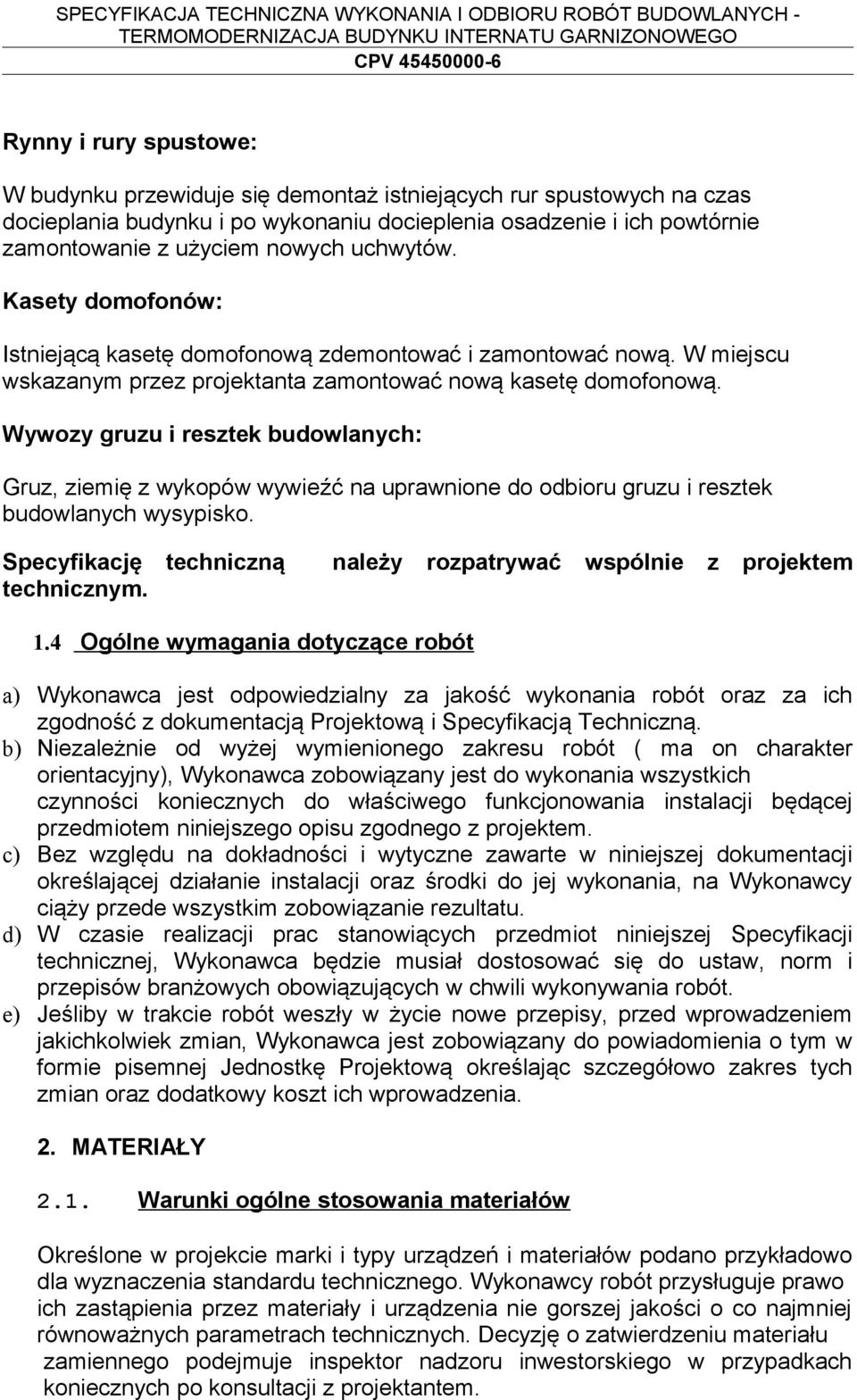 SPECYFIKACJA TECHNICZNA WYKONANIA I ODBIORU ROBÓT BUDOWLANYCH - TERMOMODERNIZACJA BUDYNKU INTERNATU GARNIZONOWEGO
CPV 45450000-6

Rynny i rury spustowe:

W budynku przewiduje się demontaż istniejących rur spustowych na czas docieplania budynku i po wykonaniu docieplenia osadzenie i ich powtórnie zamontowanie z użyciem nowych uchwytów.

Kasety domofonów:

Istniejącą kasetę domofonową zdemontować i zamontować nową. W miejscu wskazanym przez projektanta zamontować nową kasetę domofonową.

Wywozy gruzu i resztek budowlanych:

Gruz, ziemię z wykopów wywieźć na uprawnione do odbioru gruzu i resztek budowlanych wysypisko.

Specyfikację techniczną należy rozpatrywać wspólnie z projektem technicznym.

1.4 Ogólne wymagania dotyczące robót

a) Wykonawca jest odpowiedzialny za jakość wykonania robót oraz za ich zgodność z dokumentacją Projektową i Specyfikacją Techniczną.
b) Niezależnie od wyżej wymienionego zakresu robót ( ma on charakter orientacyjny), Wykonawca zobowiązany jest do wykonania wszystkich czynności koniecznych do właściwego funkcjonowania instalacji będącej przedmiotem niniejszego opisu zgodnego z projektem.
c) Bez względu na dokładności i wytyczne zawarte w niniejszej dokumentacji określającej działanie instalacji oraz środki do jej wykonania, na Wykonawcy ciąży przede wszystkim zobowiązanie rezultatu.
d) W czasie realizacji prac stanowiących przedmiot niniejszej Specyfikacji technicznej, Wykonawca będzie musiał dostosować się do ustaw, norm i przepisów branżowych obowiązujących w chwili wykonywania robót.
e) Jeśliby w trakcie robót weszły w życie nowe przepisy, przed wprowadzeniem jakichkolwiek zmian, Wykonawca jest zobowiązany do powiadomienia o tym w formie pisemnej Jednostkę Projektową określając szczegółowo zakres tych zmian oraz dodatkowy koszt ich wprowadzenia.

2. MATERIAŁY

2.1. Warunki ogólne stosowania materiałów

Określone w projekcie marki i typy urządzeń i materiałów podano przykładowo dla wyznaczenia standardu technicznego. Wykonawcy robót przysługuje prawo ich zastąpienia przez materiały i urządzenia nie gorszej jakości o co najmniej równoważnych parametrach technicznych. Decyzję o zatwierdzeniu materiału zamiennego podejmuje inspektor nadzoru inwestorskiego w przypadkach koniecznych po konsultacji z projektantem.